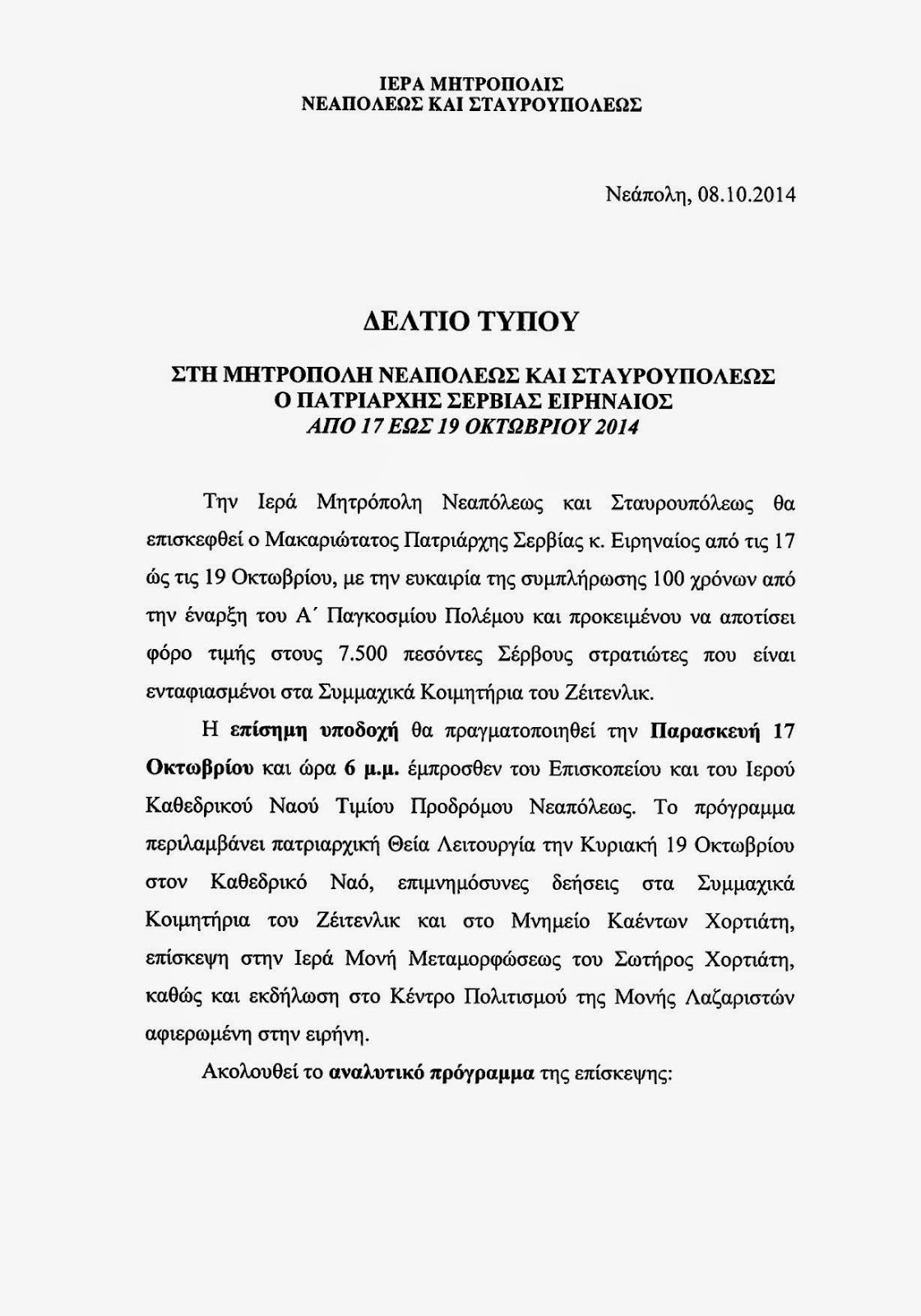 ΙΕΡΑ ΜΗΤΡΟΠΟΛΙΣ
ΝΕΑΠΟΛΕΩΣ ΚΑΙ ΣΤΑΥΡΟΥΠΟΛΕΩΣ

Νεάπολη, 08.10.2014

ΔΕΛΤΙΟ ΤΥΠΟΥ

ΣΤΗ ΜΗΤΡΟΠΟΛΗ ΝΕΑΠΟΛΕΩΣ ΚΑΙ ΣΤΑΥΡΟΥΠΟΛΕΩΣ
Ο ΠΑΤΡΙΑΡΧΗΣ ΣΕΡΒΙΑΣ ΕΙΡΗΝΑΙΟΣ
ΑΠΟ 17 ΕΩΣ 19 ΟΚΤΩΒΡΙΟΥ 2014

Την Ιερά Μητρόπολη Νεαπόλεως και Σταυρουπόλεως θα επισκεφθεί ο Μακαριώτατος Πατριάρχης Σερβίας κ. Ειρηναίος από τις 17 ώς τις 19 Οκτωβρίου, με την ευκαιρία της συμπλήρωσης 100 χρόνων από την έναρξη του Α΄ Παγκοσμίου Πολέμου και προκειμένου να αποτίσει φόρο τιμής στους 7.500 πεσόντες Σέρβους στρατιώτες που είναι ενταφιασμένοι στα Συμμαχικά Κοιμητήρια του Ζέιτενλικ.

Η επίσημη υποδοχή θα πραγματοποιηθεί την Παρασκευή 17 Οκτωβρίου και ώρα 6 μ.μ. έμπροσθεν του Επισκοπείου και του Ιερού Καθεδρικού Ναού Τιμίου Προδρόμου Νεαπόλεως. Το πρόγραμμα περιλαμβάνει πατριαρχική Θεία Λειτουργία την Κυριακή 19 Οκτωβρίου στον Καθεδρικό Ναό, επιμνημόσυνες δεήσεις στα Συμμαχικά Κοιμητήρια του Ζέιτενλικ και στο Μνημείο Καέντων Χορτιάτη, επίσκεψη στην Ιερά Μονή Μεταμορφώσεως του Σωτήρος Χορτιάτη, καθώς και εκδήλωση στο Κέντρο Πολιτισμού της Μονής Λαζαριστών αφιερωμένη στην ειρήνη.

Ακολουθεί το αναλυτικό πρόγραμμα της επίσκεψης: